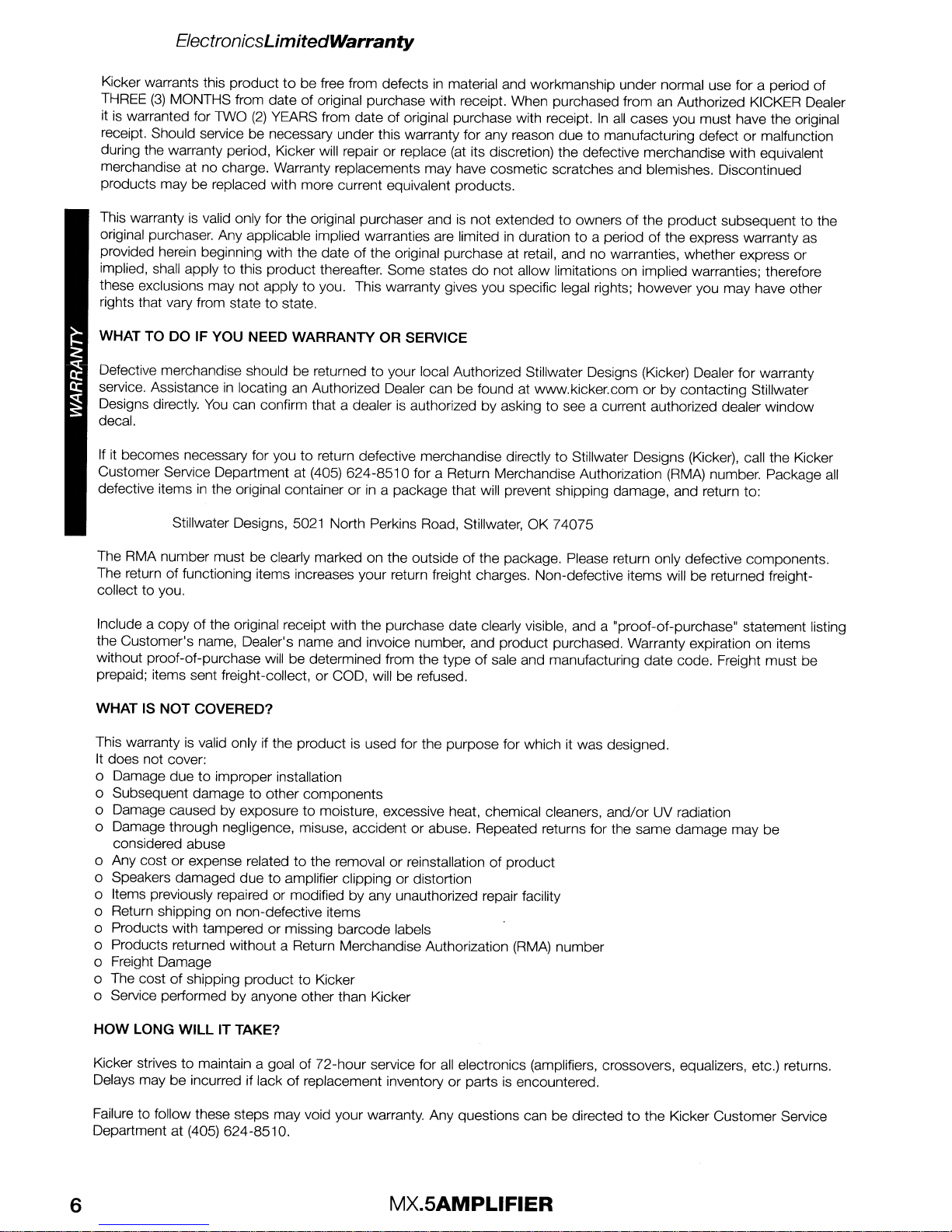 ElectronicsLimitedWarranty

Kicker warrants this product to be free from defects in material and workmanship under normal use for a period of THREE (3) MONTHS from date of original purchase with receipt. When purchased from an Authorized KICKER Dealer it is warranted for TWO (2) YEARS from date of original purchase with receipt. In all cases you must have the original receipt. Should service be necessary under this warranty for any reason due to manufacturing defect or malfunction during the warranty period, Kicker will repair or replace (at its discretion) the defective merchandise with equivalent merchandise at no charge. Warranty replacements may have cosmetic scratches and blemishes. Discontinued products may be replaced with more current equivalent products.

This warranty is valid only for the original purchaser and is not extended to owners of the product subsequent to the original purchaser. Any applicable implied warranties are limited in duration to a period of the express warranty as provided herein beginning with the date of the original purchase at retail, and no warranties, whether express or implied, shall apply to this product thereafter. Some states do not allow limitations on implied warranties; therefore these exclusions may not apply to you. This warranty gives you specific legal rights; however you may have other rights that vary from state to state.

WARRANTY

WHAT TO DO IF YOU NEED WARRANTY OR SERVICE

Defective merchandise should be returned to your local Authorized Stillwater Designs (Kicker) Dealer for warranty service. Assistance in locating an Authorized Dealer can be found at www.kicker.com or by contacting Stillwater Designs directly. You can confirm that a dealer is authorized by asking to see a current authorized dealer window decal.

If it becomes necessary for you to return defective merchandise directly to Stillwater Designs (Kicker), call the Kicker Customer Service Department at (405) 624-8510 for a Return Merchandise Authorization (RMA) number. Package all defective items in the original container or in a package that will prevent shipping damage, and return to:

Stillwater Designs, 5021 North Perkins Road, Stillwater, OK 74075

The RMA number must be clearly marked on the outside of the package. Please return only defective components. The return of functioning items increases your return freight charges. Non-defective items will be returned freight-collect to you.

Include a copy of the original receipt with the purchase date clearly visible, and a "proof-of-purchase" statement listing the Customer's name, Dealer's name and invoice number, and product purchased. Warranty expiration on items without proof-of-purchase will be determined from the type of sale and manufacturing date code. Freight must be prepaid; items sent freight-collect, or COD, will be refused.

WHAT IS NOT COVERED?

This warranty is valid only if the product is used for the purpose for which it was designed.
It does not cover:
o Damage due to improper installation
o Subsequent damage to other components
o Damage caused by exposure to moisture, excessive heat, chemical cleaners, and/or UV radiation
o Damage through negligence, misuse, accident or abuse. Repeated returns for the same damage may be considered abuse
o Any cost or expense related to the removal or reinstallation of product
o Speakers damaged due to amplifier clipping or distortion
o Items previously repaired or modified by any unauthorized repair facility
o Return shipping on non-defective items
o Products with tampered or missing barcode labels
o Products returned without a Return Merchandise Authorization (RMA) number
o Freight Damage
o The cost of shipping product to Kicker
o Service performed by anyone other than Kicker

HOW LONG WILL IT TAKE?

Kicker strives to maintain a goal of 72-hour service for all electronics (amplifiers, crossovers, equalizers, etc.) returns. Delays may be incurred if lack of replacement inventory or parts is encountered.

Failure to follow these steps may void your warranty. Any questions can be directed to the Kicker Customer Service Department at (405) 624-8510.

6 MX.5AMPLIFIER